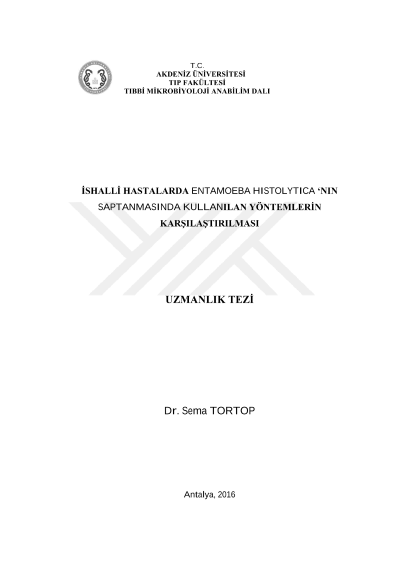 T.C.
AKDENİZ ÜNİVERSİTESİ
TIP FAKÜLTESİ
TIBBİ MİKROBİYOLOJİ ANABİLİM DALI

İSHALLİ HASTALARDA ENTAMOEBA HISTOLYTICA ‘NIN SAPTANMASINDA KULLANILAN YÖNTEMLERİN KARŞILAŞTIRILMASI

UZMANLIK TEZİ

Dr. Sema TORTOP

Antalya, 2016